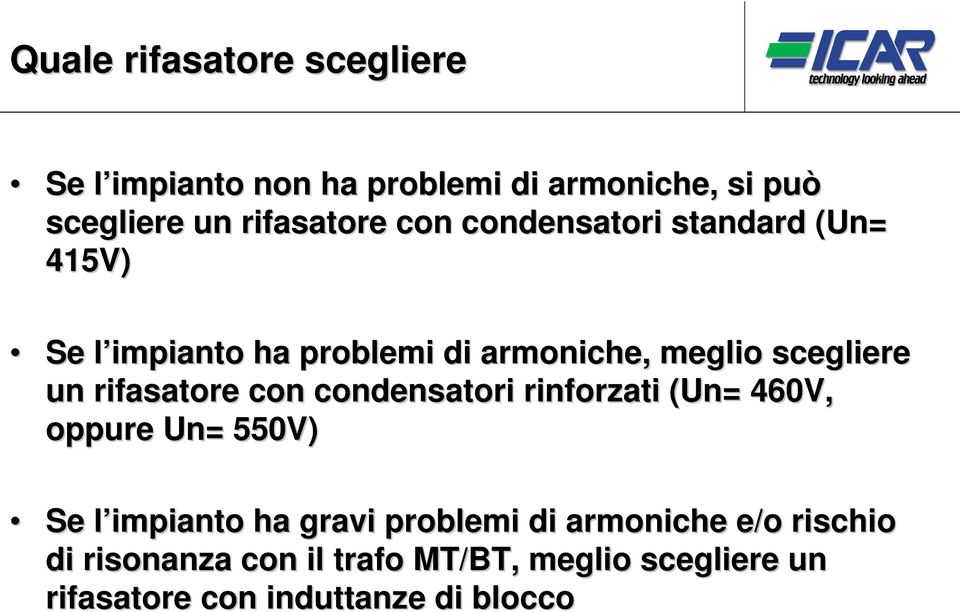 Quale rifasatore scegliere

ICAR
technology looking ahead

• Se l’impianto non ha problemi di armoniche, si può scegliere un rifasatore con condensatori standard (Un= 415V)

• Se l’impianto ha problemi di armoniche, meglio scegliere un rifasatore con condensatori rinforzati (Un= 460V, oppure Un= 550V)

• Se l’impianto ha gravi problemi di armoniche e/o rischio di risonanza con il trafo MT/BT, meglio scegliere un rifasatore con induttanze di blocco